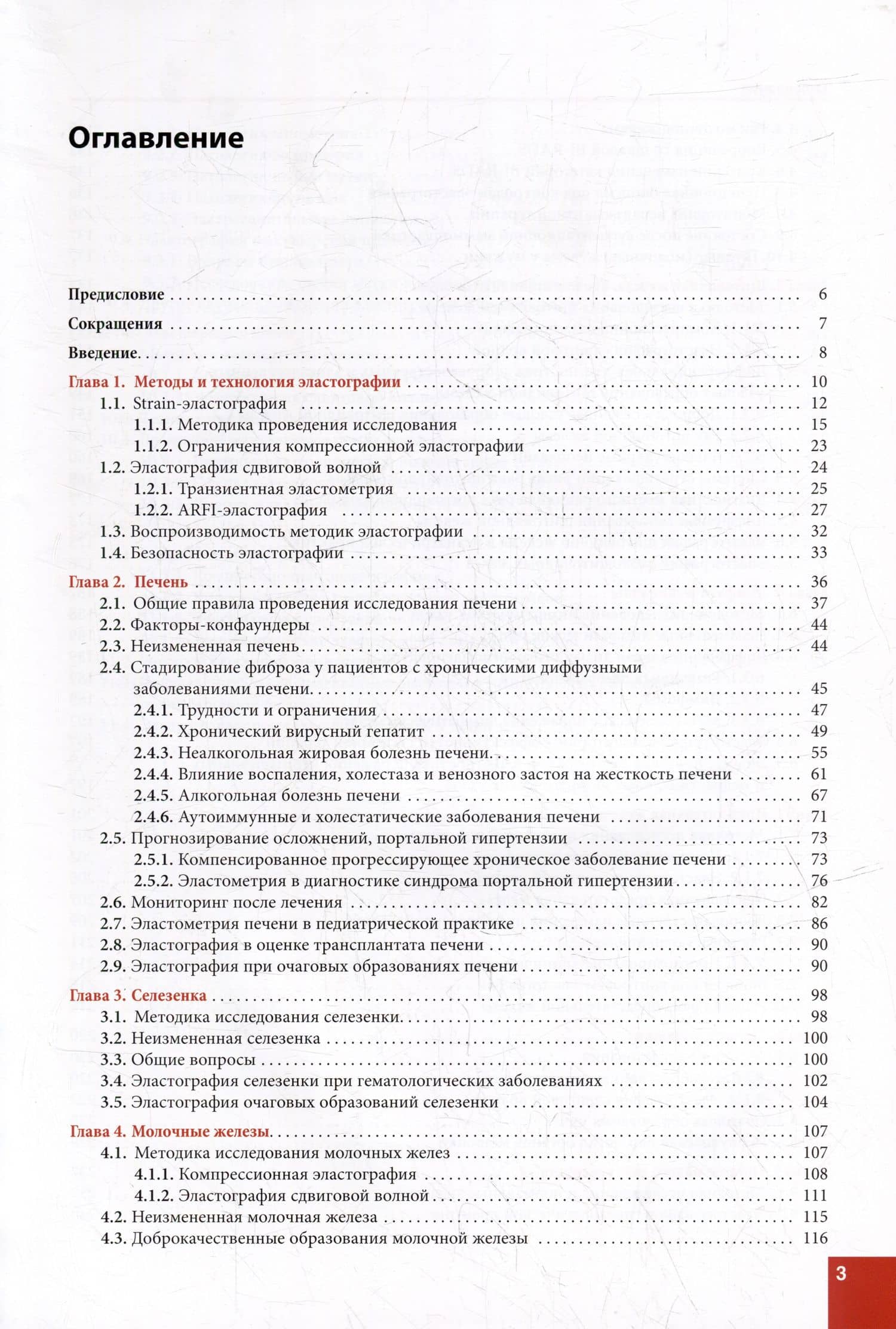 Оглавление

Предисловие 6

Сокращения 7

Введение 8

Глава 1. Методы и технология эластографии 10
1.1. Strain-эластография 12
1.1.1. Методика проведения исследования 15
1.1.2. Ограничения компрессионной эластографии 23
1.2. Эластография сдвиговой волной 24
1.2.1. Транзиентная эластометрия 25
1.2.2. ARFI-эластография 27
1.3. Воспроизводимость методик эластографии 32
1.4. Безопасность эластографии 33

Глава 2. Печень 36
2.1. Общие правила проведения исследования печени 37
2.2. Факторы-конфаундеры 44
2.3. Неизмененная печень 44
2.4. Стадирование фиброза у пациентов с хроническими диффузными заболеваниями печени 45
2.4.1. Трудности и ограничения 47
2.4.2. Хронический вирусный гепатит 49
2.4.3. Неалкогольная жировая болезнь печени 55
2.4.4. Влияние воспаления, холестаза и венозного застоя на жесткость печени 61
2.4.5. Алкогольная болезнь печени 67
2.4.6. Аутоиммунные и холестатические заболевания печени 71
2.5. Прогнозирование осложнений, портальной гипертензии 73
2.5.1. Компенсированное прогрессирующее хроническое заболевание печени 73
2.5.2. Эластометрия в диагностике синдрома портальной гипертензии 76
2.6. Мониторинг после лечения 82
2.7. Эластометрия печени в педиатрической практике 86
2.8. Эластография в оценке трансплантата печени 90
2.9. Эластография при очаговых образованиях печени 90

Глава 3. Селезенка 98
3.1. Методика исследования селезенки 98
3.2. Неизмененная селезенка 100
3.3. Общие вопросы 100
3.4. Эластография селезенки при гематологических заболеваниях 102
3.5. Эластография очаговых образований селезенки 104

Глава 4. Молочные железы 107
4.1. Методика исследования молочных желез 107
4.1.1. Компрессионная эластография 108
4.1.2. Эластография сдвиговой волной 111
4.2. Неизмененная молочная железа 115
4.3. Доброкачественные образования молочной железы 116

3